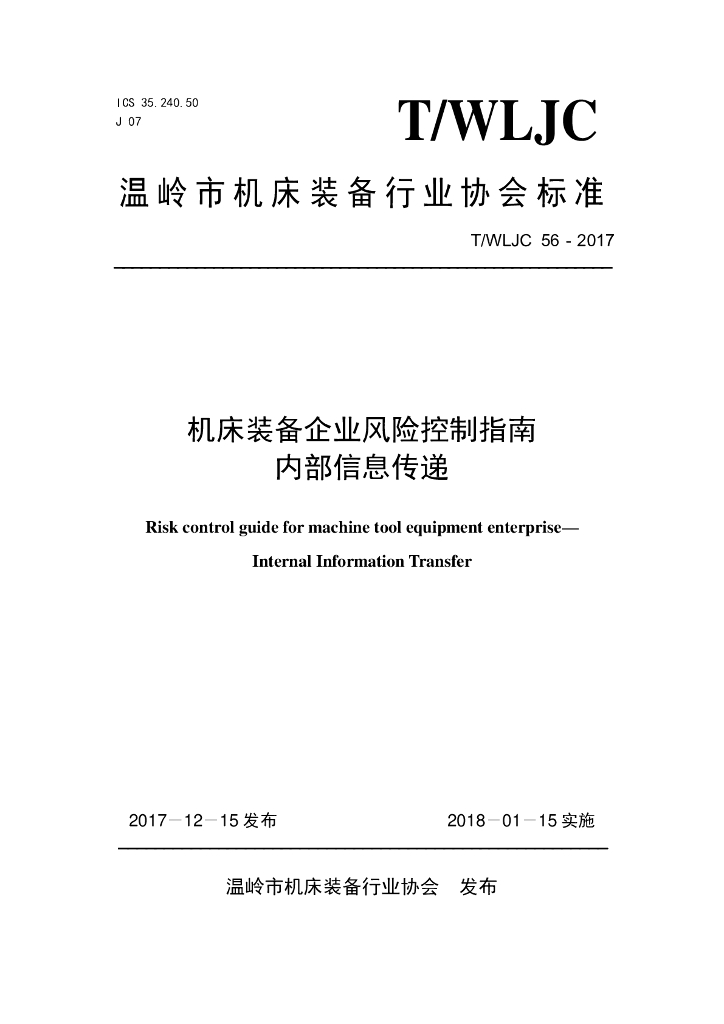 ICS 35.240.50
J 07

T/WLJC

温岭市机床装备行业协会标准

T/WLJC 56 - 2017

机床装备企业风险控制指南
内部信息传递

Risk control guide for machine tool equipment enterprise—
Internal Information Transfer

2017－12－15 发布

2018－01－15 实施

温岭市机床装备行业协会 发布